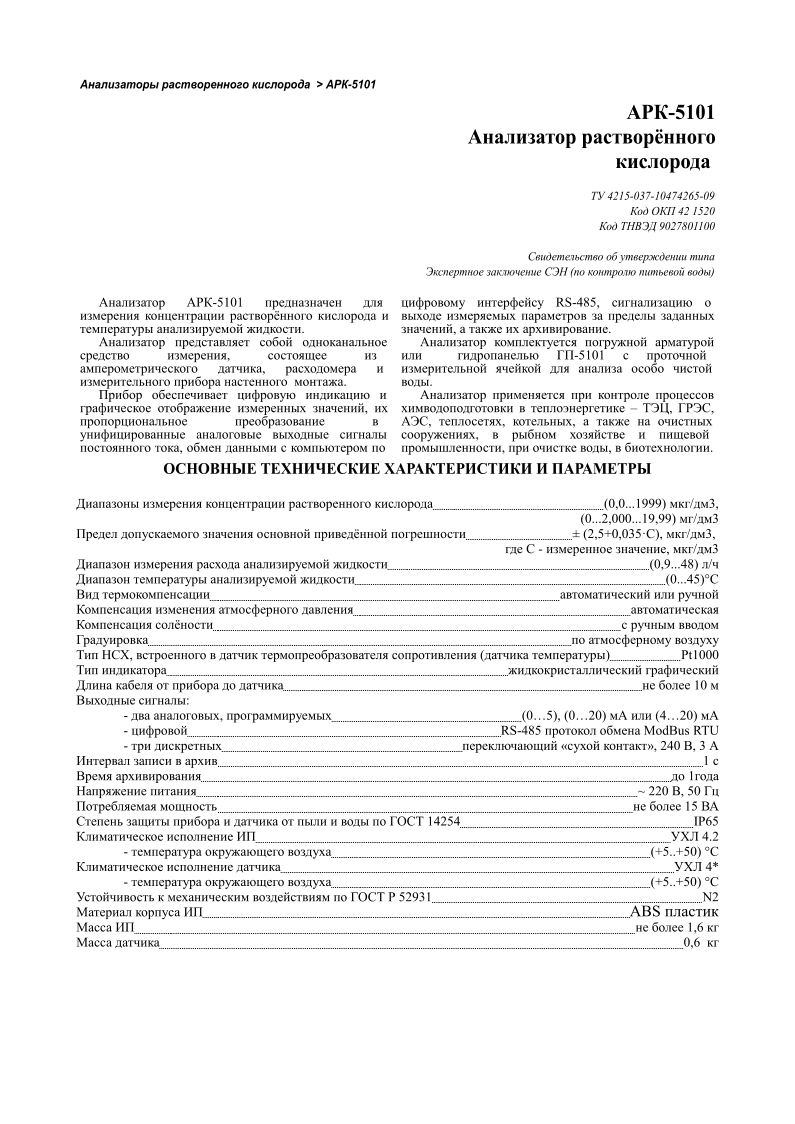 Анализаторы растворенного кислорода > АРК-5101

АРК-5101
Анализатор растворённого кислорода

ТУ 4215-037-10474265-09
Код ОКП 42 1520
Код ТНВЭД 9027801100

Свидетельство об утверждении типа
Экспертное заключение СЭН (по контролю питьевой воды)

Анализатор АРК-5101 предназначен для измерения концентрации растворённого кислорода и температуры анализируемой жидкости.

Анализатор представляет собой одноканальное средство измерения, состоящее из амперометрического датчика, расходомера и измерительного прибора настенного монтажа.

Прибор обеспечивает цифровую индикацию и графическое отображение измеренных значений, их пропорциональное преобразование в унифицированные аналоговые выходные сигналы постоянного тока, обмен данными с компьютером по цифровому интерфейсу RS-485, сигнализацию о выходе измеряемых параметров за пределы заданных значений, а также их архивирование.

Анализатор комплектуется погружной арматурой или гидропанелью ГП-5101 с проточной измерительной ячейкой для анализа особо чистой воды.

Анализатор применяется при контроле процессов химводоподготовки в теплоэнергетике – ТЭЦ, ГРЭС, АЭС, теплосетях, котельных, а также на очистных сооружениях, в рыбном хозяйстве и пищевой промышленности, при очистке воды, в биотехнологии.

ОСНОВНЫЕ ТЕХНИЧЕСКИЕ ХАРАКТЕРИСТИКИ И ПАРАМЕТРЫ

Диапазоны измерения концентрации растворенного кислорода (0,0...1999) мкг/дм3, (0...2,000...19,99) мг/дм3
Предел допускаемого значения основной приведённой погрешности ± (2,5+0,035·С), мкг/дм3, где С - измеренное значение, мкг/дм3
Диапазон измерения расхода анализируемой жидкости (0,9...48) л/ч
Диапазон температуры анализируемой жидкости (0...45)°С
Вид термокомпенсации автоматический или ручной
Компенсация изменения атмосферного давления автоматическая
Компенсация солёности с ручным вводом
Градуировка по атмосферному воздуху
Тип НСХ, встроенного в датчик термопреобразователя сопротивления (датчика температуры) Pt1000
Тип индикатора жидкокристаллический графический
Длина кабеля от прибора до датчика не более 10 м
Выходные сигналы:
- два аналоговых, программируемых (0…5), (0…20) мА или (4…20) мА
- цифровой RS-485 протокол обмена ModBus RTU
- три дискретных переключающий «сухой контакт», 240 В, 3 А
Интервал записи в архив 1 с
Время архивирования до 1года
Напряжение питания ~ 220 В, 50 Гц
Потребляемая мощность не более 15 ВА
Степень защиты прибора и датчика от пыли и воды по ГОСТ 14254 IP65
Климатическое исполнение ИП УХЛ 4.2
- температура окружающего воздуха (+5..+50) °С
Климатическое исполнение датчика УХЛ 4*
- температура окружающего воздуха (+5..+50) °С
Устойчивость к механическим воздействиям по ГОСТ Р 52931 N2
Материал корпуса ИП ABS пластик
Масса ИП не более 1,6 кг
Масса датчика 0,6 кг